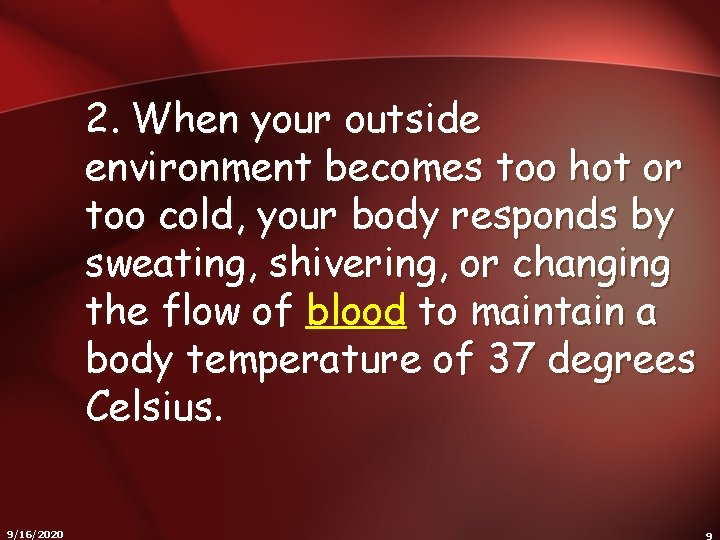 2. When your outside environment becomes too hot or too cold, your body responds by sweating, shivering, or changing the flow of blood to maintain a body temperature of 37 degrees Celsius.

9/16/2020

9